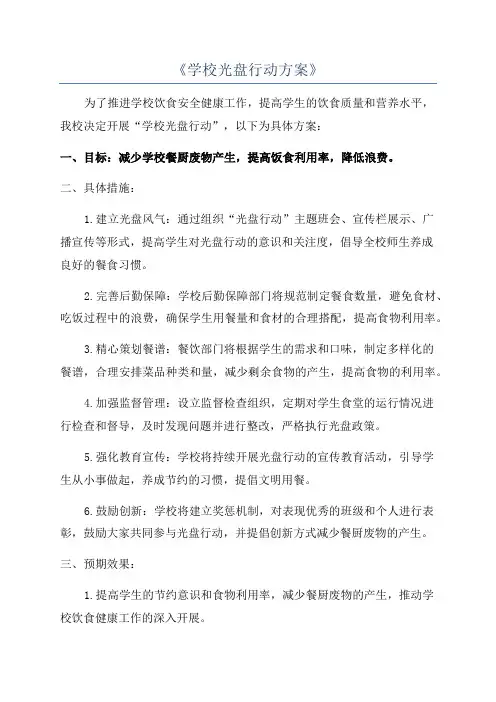 《学校光盘行动方案》

为了推进学校饮食安全健康工作，提高学生的饮食质量和营养水平，我校决定开展“学校光盘行动”，以下为具体方案：

一、目标：减少学校餐厨废物产生，提高饭食利用率，降低浪费。

二、具体措施：

1.建立光盘风气：通过组织“光盘行动”主题班会、宣传栏展示、广播宣传等形式，提高学生对光盘行动的意识和关注度，倡导全校师生养成良好的餐食习惯。

2.完善后勤保障：学校后勤保障部门将规范制定餐食数量，避免食材、吃饭过程中的浪费，确保学生用餐量和食材的合理搭配，提高食物利用率。

3.精心策划餐谱：餐饮部门将根据学生的需求和口味，制定多样化的餐谱，合理安排菜品种类和量，减少剩余食物的产生，提高食物的利用率。

4.加强监督管理：设立监督检查组织，定期对学生食堂的运行情况进行检查和督导，及时发现问题并进行整改，严格执行光盘政策。

5.强化教育宣传：学校将持续开展光盘行动的宣传教育活动，引导学生从小事做起，养成节约的习惯，提倡文明用餐。

6.鼓励创新：学校将建立奖惩机制，对表现优秀的班级和个人进行表彰，鼓励大家共同参与光盘行动，并提倡创新方式减少餐厨废物的产生。

三、预期效果：

1.提高学生的节约意识和食物利用率，减少餐厨废物的产生，推动学校饮食健康工作的深入开展。